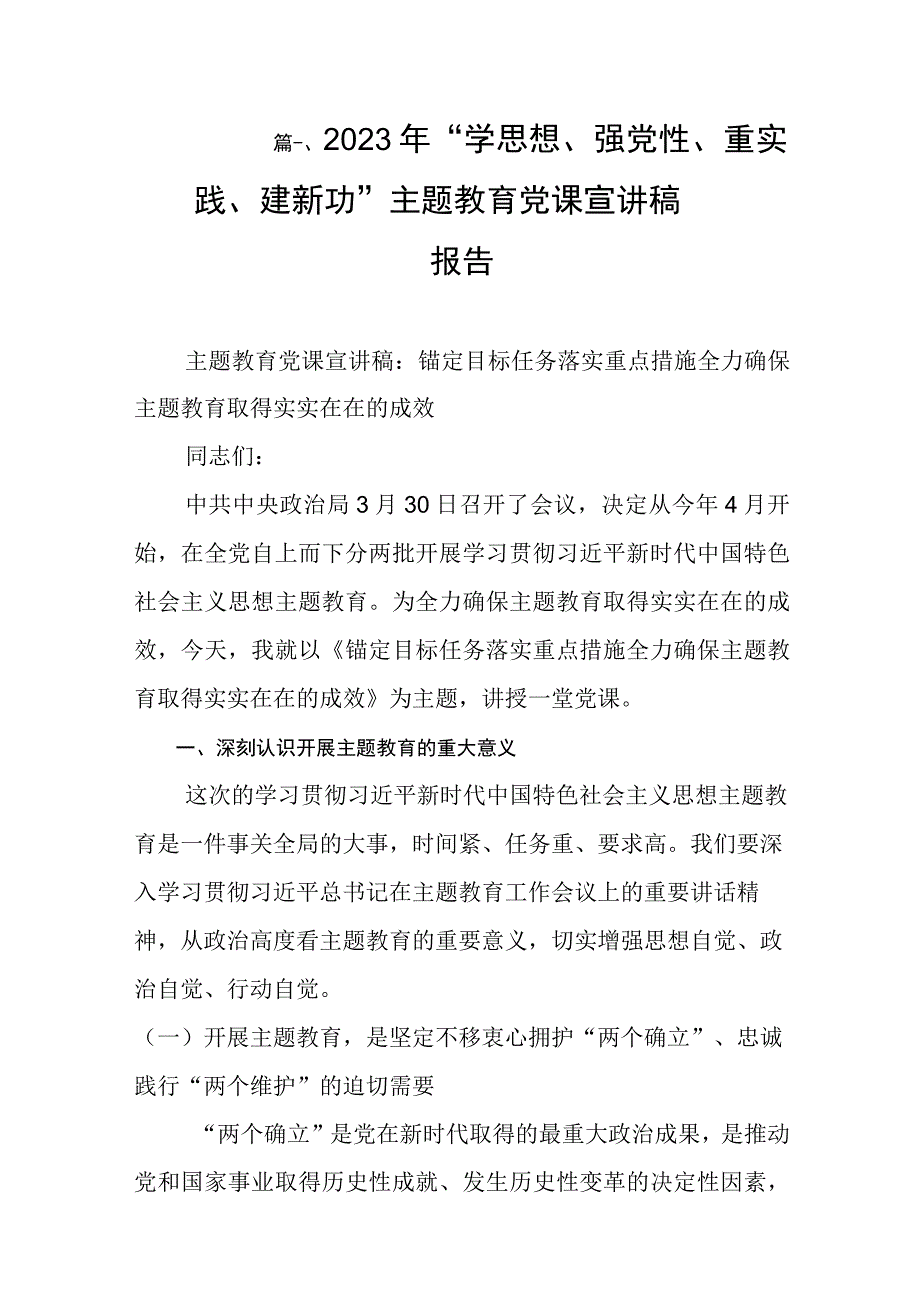 篇-、2023年“学思想、强党性、重实践、建新功”主题教育党课宣讲稿报告

主题教育党课宣讲稿：锚定目标任务落实重点措施全力确保主题教育取得实实在在的成效

同志们：

中共中央政治局3月30日召开了会议，决定从今年4月开始，在全党自上而下分两批开展学习贯彻习近平新时代中国特色社会主义思想主题教育。为全力确保主题教育取得实实在在的成效，今天，我就以《锚定目标任务落实重点措施全力确保主题教育取得实实在在的成效》为主题，讲授一堂党课。

一、深刻认识开展主题教育的重大意义

这次的学习贯彻习近平新时代中国特色社会主义思想主题教育是一件事关全局的大事，时间紧、任务重、要求高。我们要深入学习贯彻习近平总书记在主题教育工作会议上的重要讲话精神，从政治高度看主题教育的重要意义，切实增强思想自觉、政治自觉、行动自觉。

（一）开展主题教育，是坚定不移衷心拥护“两个确立”、忠诚践行“两个维护”的迫切需要

“两个确立”是党在新时代取得的最重大政治成果，是推动党和国家事业取得历史性成就、发生历史性变革的决定性因素，